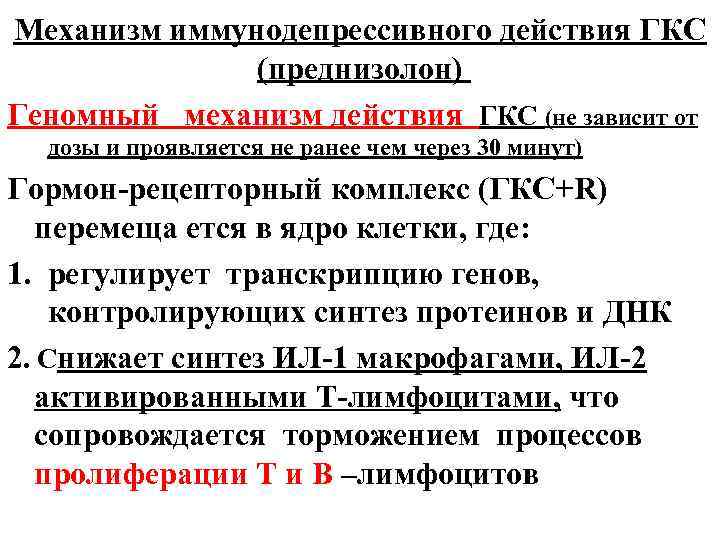 Механизм иммунодепрессивного действия ГКС (преднизолон)

Геномный механизм действия ГКС (не зависит от дозы и проявляется не ранее чем через 30 минут)

Гормон-рецепторный комплекс (ГКС+R) перемеща ется в ядро клетки, где:

1. регулирует транскрипцию генов, контролирующих синтез протеинов и ДНК

2. Снижает синтез ИЛ-1 макрофагами, ИЛ-2 активированными Т-лимфоцитами, что сопровождается торможением процессов пролиферации Т и В –лимфоцитов